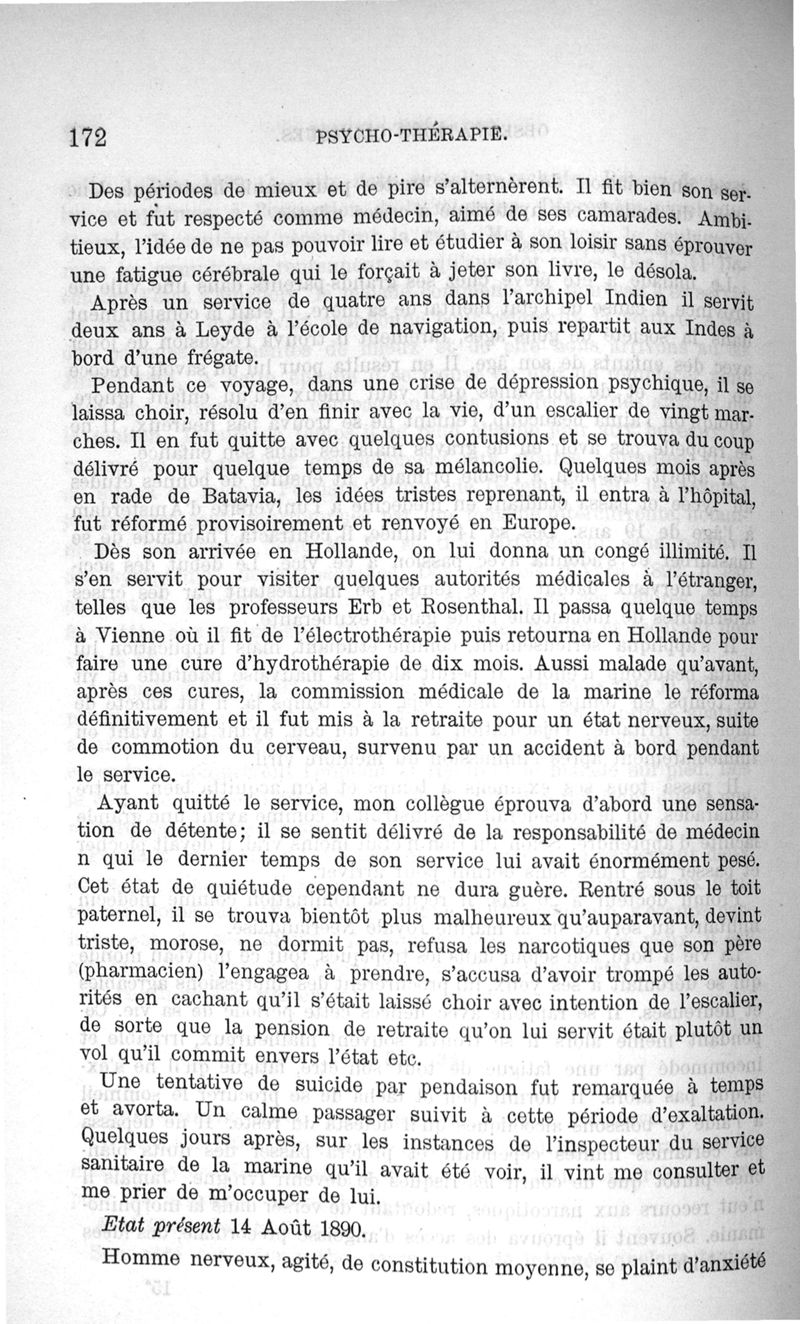 172 PSYCHO-THÉRAPIE.

Des périodes de mieux et de pire s'alternèrent. Il fit bien son service et fut respecté comme médecin, aimé de ses camarades. Ambitieux, l'idée de ne pas pouvoir lire et étudier à son loisir sans éprouver une fatigue cérébrale qui le forçait à jeter son livre, le désola.

Après un service de quatre ans dans l'archipel Indien il servit deux ans à Leyde à l'école de navigation, puis repartit aux Indes à bord d'une frégate.

Pendant ce voyage, dans une crise de dépression psychique, il se laissa choir, résolu d'en finir avec la vie, d'un escalier de vingt marches. Il en fut quitte avec quelques contusions et se trouva du coup délivré pour quelque temps de sa mélancolie. Quelques mois après en rade de Batavia, les idées tristes reprenant, il entra à l'hôpital, fut réformé provisoirement et renvoyé en Europe.

Dès son arrivée en Hollande, on lui donna un congé illimité. Il s'en servit pour visiter quelques autorités médicales à l'étranger, telles que les professeurs Erb et Rosenthal. Il passa quelque temps à Vienne où il fit de l'électrothérapie puis retourna en Hollande pour faire une cure d'hydrothérapie de dix mois. Aussi malade qu'avant, après ces cures, la commission médicale de la marine le réforma définitivement et il fut mis à la retraite pour un état nerveux, suite de commotion du cerveau, survenu par un accident à bord pendant le service.

Ayant quitté le service, mon collègue éprouva d'abord une sensation de détente; il se sentit délivré de la responsabilité de médecin n qui le dernier temps de son service lui avait énormément pesé. Cet état de quiétude cependant ne dura guère. Rentré sous le toit paternel, il se trouva bientôt plus malheureux qu'auparavant, devint triste, morose, ne dormit pas, refusa les narcotiques que son père (pharmacien) l'engagea à prendre, s'accusa d'avoir trompé les autorités en cachant qu'il s'était laissé choir avec intention de l'escalier, de sorte que la pension de retraite qu'on lui servit était plutôt un vol qu'il commit envers l'état etc.

Une tentative de suicide par pendaison fut remarquée à temps et avorta. Un calme passager suivit à cette période d'exaltation. Quelques jours après, sur les instances de l'inspecteur du service sanitaire de la marine qu'il avait été voir, il vint me consulter et me prier de m'occuper de lui.

Etat présent 14 Août 1890.

Homme nerveux, agité, de constitution moyenne, se plaint d'anxiété